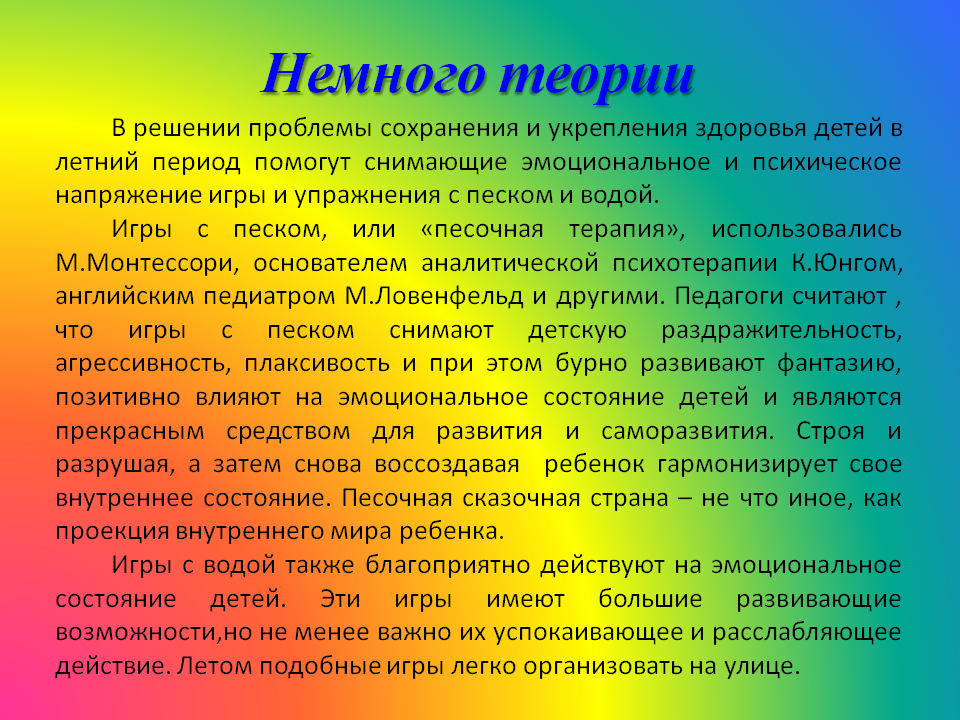 Немного теории

В решении проблемы сохранения и укрепления здоровья детей в летний период помогут снимающие эмоциональное и психическое напряжение игры и упражнения с песком и водой.

Игры с песком, или «песочная терапия», использовались М.Монтессори, основателем аналитической психотерапии К.Юнгом, английским педиатром М.Ловенфельд и другими. Педагоги считают , что игры с песком снимают детскую раздражительность, агрессивность, плаксивость и при этом бурно развивают фантазию, позитивно влияют на эмоциональное состояние детей и являются прекрасным средством для развития и саморазвития. Строя и разрушая, а затем снова воссоздавая ребенок гармонизирует свое внутреннее состояние. Песочная сказочная страна – не что иное, как проекция внутреннего мира ребенка.

Игры с водой также благоприятно действуют на эмоциональное состояние детей. Эти игры имеют большие развивающие возможности,но не менее важно их успокаивающее и расслабляющее действие. Летом подобные игры легко организовать на улице.